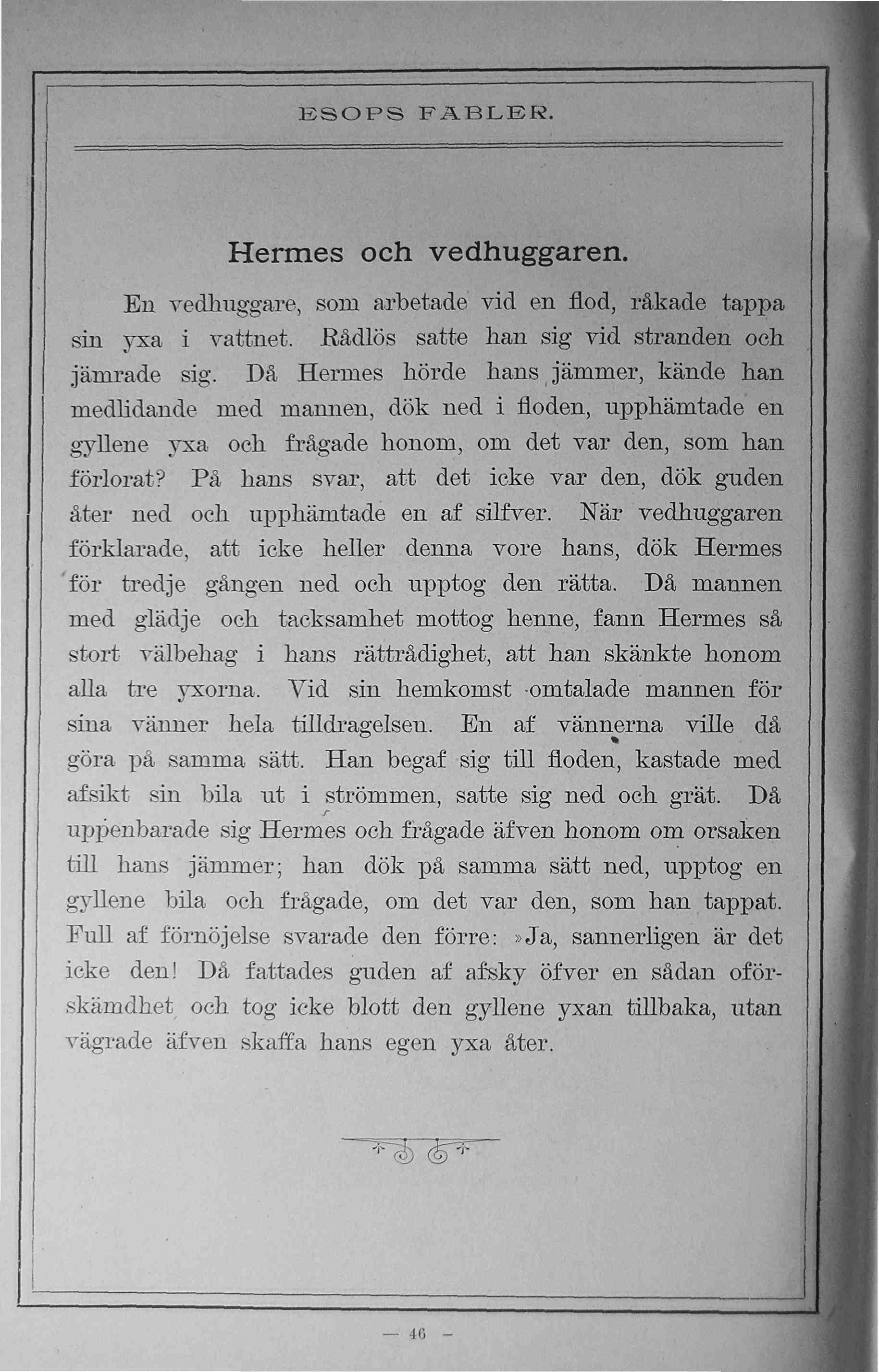 ESOPS FABLER.

Hermes och vedhuggaren.

En vedhuggare, som arbetade vid en flod, råkade tappa sin yxa i vattnet. Rådlös satte han sig vid stranden och jämrade sig. Då Hermes hörde hans jämmer, kände han medlidande med mannen, dök ned i floden, upphämtade en gyllene yxa och frågade honom, om det var den, som han förlorat? På hans svar, att det icke var den, dök guden åter ned och upphämtade en af silfver. När vedhuggaren förklarade, att icke heller denna vore hans, dök Hermes för tredje gången ned och upptog den rätta. Då mannen med glädje och tacksamhet mottog henne, fann Hermes så stort välbehag i hans rättrådighet, att han skänkte honom alla tre yxorna. Vid sin hemkomst omtalade mannen för sina vänner hela tilldragelsen. En af vännerna ville då göra på samma sätt. Han begaf sig till floden, kastade med afsikt sin bila ut i strömmen, satte sig ned och grät. Då uppenbarade sig Hermes och frågade äfven honom om orsaken till hans jämmer; han dök på samma sätt ned, upptog en gyllene bila och frågade, om det var den, som han tappat. Full af förnöjelse svarade den förre: »Ja, sannerligen är det icke den! Då fattades guden af afsky öfver en sådan oförskämdhet och tog icke blott den gyllene yxan tillbaka, utan vägrade äfven skaffa hans egen yxa åter.

— 46 —